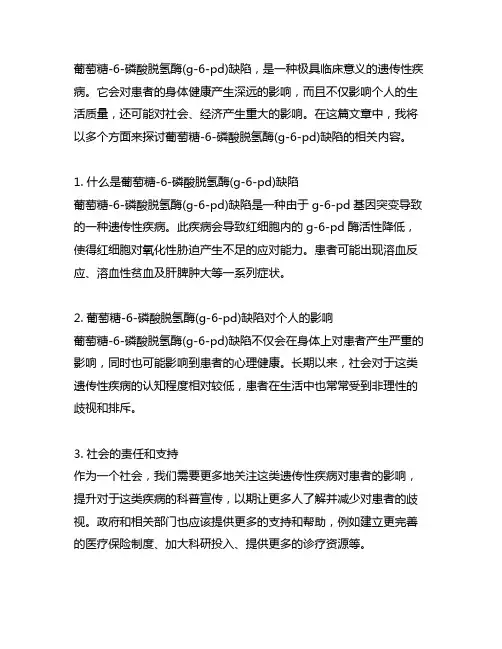 葡萄糖-6-磷酸脱氢酶(g-6-pd)缺陷，是一种极具临床意义的遗传性疾病。它会对患者的身体健康产生深远的影响，而且不仅影响个人的生活质量，还可能对社会、经济产生重大的影响。在这篇文章中，我将以多个方面来探讨葡萄糖-6-磷酸脱氢酶(g-6-pd)缺陷的相关内容。

1. 什么是葡萄糖-6-磷酸脱氢酶(g-6-pd)缺陷
葡萄糖-6-磷酸脱氢酶(g-6-pd)缺陷是一种由于 g-6-pd 基因突变导致的一种遗传性疾病。此疾病会导致红细胞内的 g-6-pd 酶活性降低，使得红细胞对氧化性胁迫产生不足的应对能力。患者可能出现溶血反应、溶血性贫血及肝脾肿大等一系列症状。

2. 葡萄糖-6-磷酸脱氢酶(g-6-pd)缺陷对个人的影响
葡萄糖-6-磷酸脱氢酶(g-6-pd)缺陷不仅会在身体上对患者产生严重的影响，同时也可能影响到患者的心理健康。长期以来，社会对于这类遗传性疾病的认知程度相对较低，患者在生活中也常常受到非理性的歧视和排斥。

3. 社会的责任和支持
作为一个社会，我们需要更多地关注这类遗传性疾病对患者的影响，提升对于这类疾病的科普宣传，以期让更多人了解并减少对患者的歧视。政府和相关部门也应该提供更多的支持和帮助，例如建立更完善的医疗保险制度、加大科研投入、提供更多的诊疗资源等。